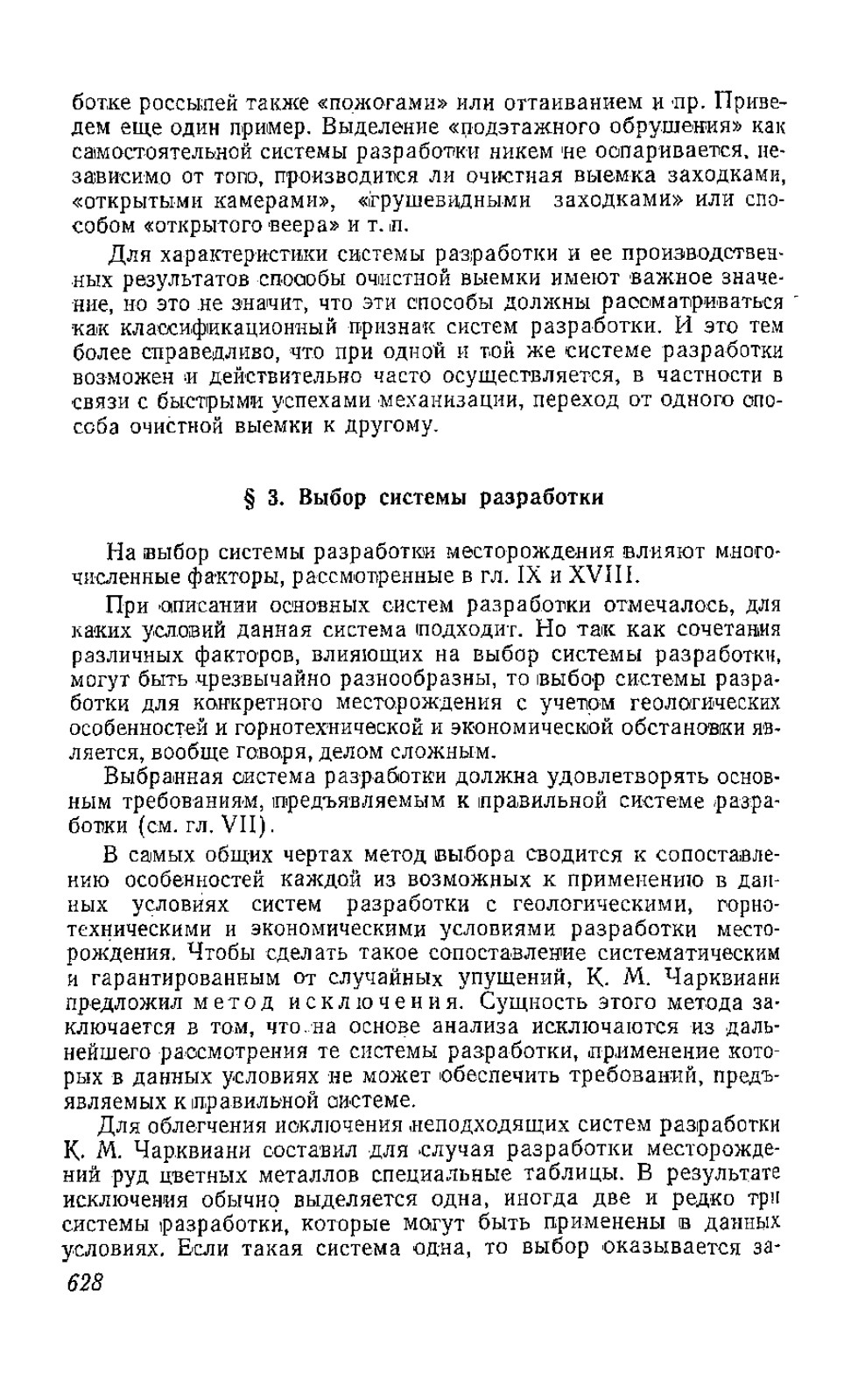 ботке россыпей также «пожогами» или оттаиванием и пр. Приведем еще один пример. Выделение «подэтажного обрушения» как самостоятельной системы разработки никем не оспаривается, независимо от того, производится ли очистная выемка заходками, «открытыми камерами», «грушевидными заходками» или способом «открытого веера» и т. п.

Для характеристики системы разработки и ее производственных результатов способы очистной выемки имеют важное значение, но это не значит, что эти способы должны рассматриваться как классификационный признак систем разработки. И это тем более справедливо, что при одной и той же системе разработки возможен и действительно часто осуществляется, в частности в связи с быстрыми успехами механизации, переход от одного способа очистной выемки к другому.

§ 3. Выбор системы разработки

На выбор системы разработки месторождения влияют многочисленные факторы, рассмотренные в гл. IX и XVIII.

При описании основных систем разработки отмечалось, для каких условий данная система подходит. Но так как сочетания различных факторов, влияющих на выбор системы разработки, могут быть чрезвычайно разнообразны, то выбор системы разработки для конкретного месторождения с учетом геологических особенностей и горнотехнической и экономической обстановки является, вообще говоря, делом сложным.

Выбранная система разработки должна удовлетворять основным требованиям, предъявляемым к правильной системе разработки (см. гл. VII).

В самых общих чертах метод выбора сводится к сопоставлению особенностей каждой из возможных к применению в данных условиях систем разработки с геологическими, горнотехническими и экономическими условиями разработки месторождения. Чтобы сделать такое сопоставление систематическим и гарантированным от случайных упущений, К. М. Чарквиани предложил метод исключения. Сущность этого метода заключается в том, что на основе анализа исключаются из дальнейшего рассмотрения те системы разработки, применение которых в данных условиях не может обеспечить требований, предъявляемых к правильной системе.

Для облегчения исключения неподходящих систем разработки К. М. Чарквиани составил для случая разработки месторождений руд цветных металлов специальные таблицы. В результате исключения обычно выделяется одна, иногда две и редко три системы разработки, которые могут быть применены в данных условиях. Если такая система одна, то выбор оказывается за-

628